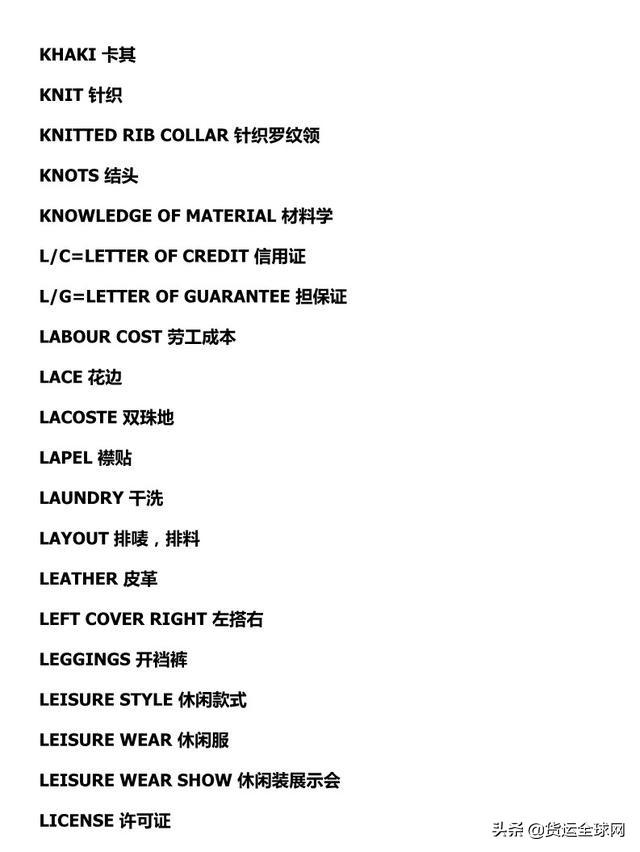 KHAKI 卡其

KNIT 针织

KNITTED RIB COLLAR 针织罗纹领

KNOTS 结头

KNOWLEDGE OF MATERIAL 材料学

L/C=LETTER OF CREDIT 信用证

L/G=LETTER OF GUARANTEE 担保证

LABOUR COST 劳工成本

LACE 花边

LACOSTE 双珠地

LAPEL 襟贴

LAUNDRY 干洗

LAYOUT 排唛，排料

LEATHER 皮革

LEFT COVER RIGHT 左搭右

LEGGINGS 开裆裤

LEISURE STYLE 休闲款式

LEISURE WEAR 休闲服

LEISURE WEAR SHOW 休闲装展示会

LICENSE 许可证

头条 @货运全球网